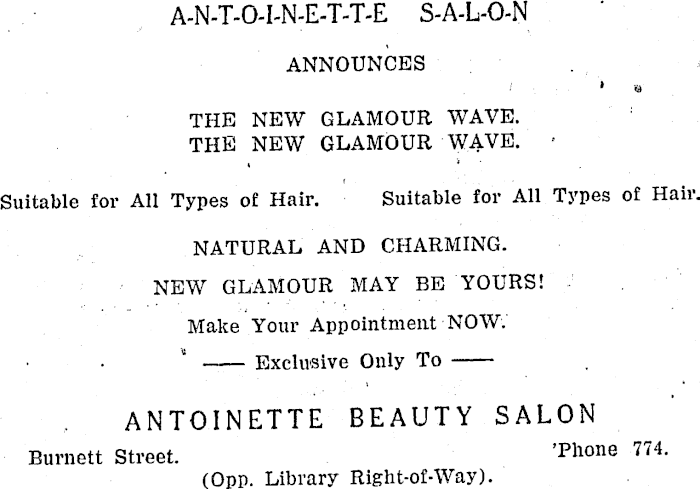 A-N-T-O-I-N-E-T-T-E S-A-L-O-N

ANNOUNCES

THE NEW GLAMOUR WAVE.
THE NEW GLAMOUR WAVE.

Suitable for All Types of Hair. Suitable for All Types of Hair.

NATURAL AND CHARMING.

NEW GLAMOUR MAY BE YOURS!

Make Your Appointment NOW.

—— Exclusive Only To ——

ANTOINETTE BEAUTY SALON

Burnett Street. 'Phone 774.

(Opp. Library Right-of-Way).